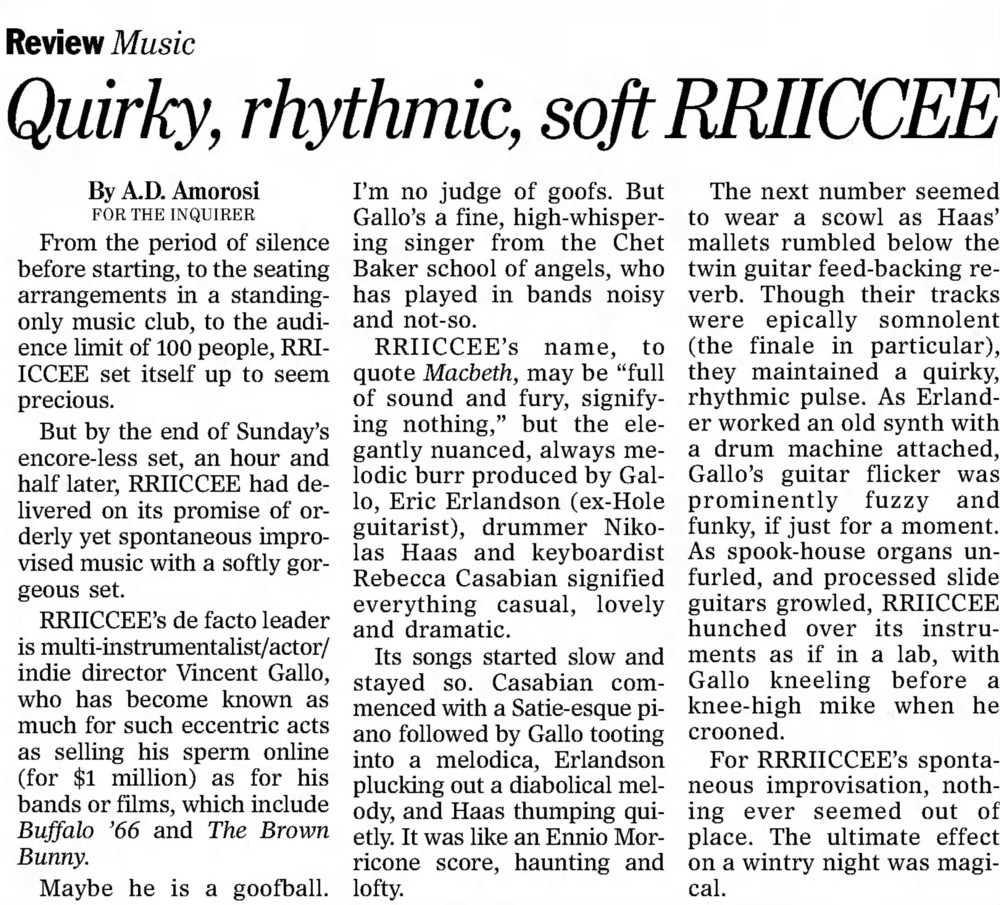 Review Music

Quirky, rhythmic, soft RRIICCEE

By A.D. Amorosi
FOR THE INQUIRER

From the period of silence before starting, to the seating arrangements in a standing-only music club, to the audience limit of 100 people, RRIICCEE set itself up to seem precious.

But by the end of Sunday's encore-less set, an hour and half later, RRIICCEE had delivered on its promise of orderly yet spontaneous improvised music with a softly gorgeous set.

RRIICCEE's de facto leader is multi-instrumentalist/actor/indie director Vincent Gallo, who has become known as much for such eccentric acts as selling his sperm online (for $1 million) as for his bands or films, which include Buffalo '66 and The Brown Bunny.

Maybe he is a goofball. I'm no judge of goofs. But Gallo's a fine, high-whispering singer from the Chet Baker school of angels, who has played in bands noisy and not-so.

RRIICCEE's name, to quote Macbeth, may be "full of sound and fury, signifying nothing," but the elegantly nuanced, always melodic burr produced by Gallo, Eric Erlandson (ex-Hole guitarist), drummer Nikolas Haas and keyboardist Rebecca Casabian signified everything casual, lovely and dramatic.

Its songs started slow and stayed so. Casabian commenced with a Satie-esque piano followed by Gallo tooting into a melodica, Erlandson plucking out a diabolical melody, and Haas thumping quietly. It was like an Ennio Morricone score, haunting and lofty.

The next number seemed to wear a scowl as Haas' mallets rumbled below the twin guitar feed-backing reverb. Though their tracks were epically somnolent (the finale in particular), they maintained a quirky, rhythmic pulse. As Erlander worked an old synth with a drum machine attached, Gallo's guitar flicker was prominently fuzzy and funky, if just for a moment. As spook-house organs unfurled, and processed slide guitars growled, RRIICCEE hunched over its instruments as if in a lab, with Gallo kneeling before a knee-high mike when he crooned.

For RRRIICCEE's spontaneous improvisation, nothing ever seemed out of place. The ultimate effect on a wintry night was magical.